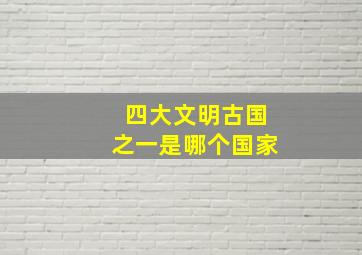 四大文明古国
之一是哪个国家